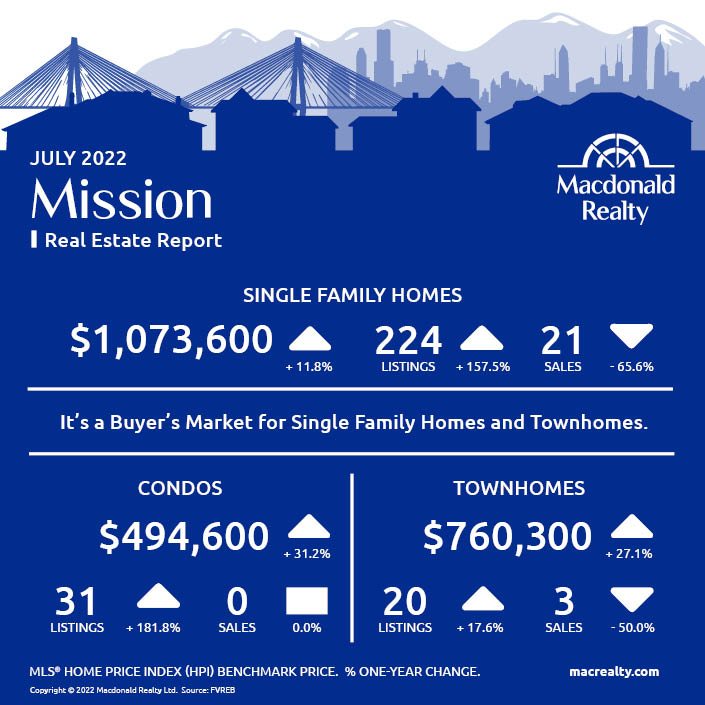 JULY 2022
Mission
Real Estate Report

Macdonald Realty

SINGLE FAMILY HOMES

$1,073,600 + 11.8%

224 LISTINGS + 157.5%

21 SALES - 65.6%

It's a Buyer's Market for Single Family Homes and Townhomes.

CONDOS

$494,600 + 31.2%

31 LISTINGS + 181.8%

0 SALES 0.0%

TOWNHOMES

$760,300 + 27.1%

20 LISTINGS + 17.6%

3 SALES - 50.0%

MLS® HOME PRICE INDEX (HPI) BENCHMARK PRICE. % ONE-YEAR CHANGE.

macrealty.com

Copyright © 2022 Macdonald Realty Ltd. Source: FVREB